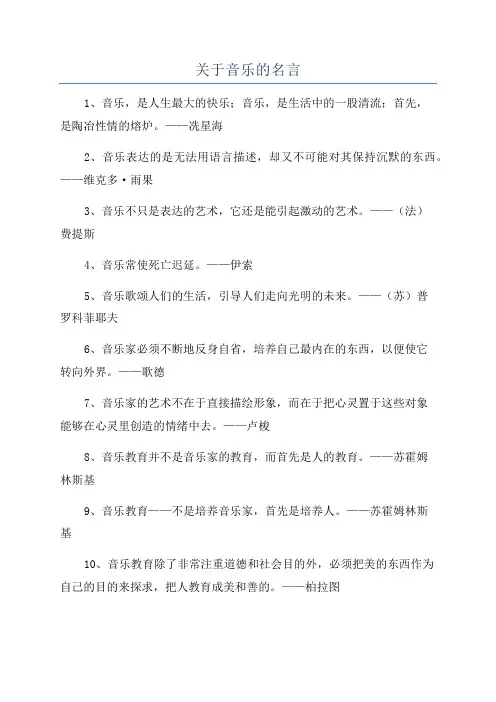 关于音乐的名言

1、音乐，是人生最大的快乐；音乐，是生活中的一股清流；首先，是陶冶性情的熔炉。——冼星海

2、音乐表达的是无法用语言描述，却又不可能对其保持沉默的东西。——维克多·雨果

3、音乐不只是表达的艺术，它还是能引起激动的艺术。——（法）费提斯

4、音乐常使死亡迟延。——伊索

5、音乐歌颂人们的生活，引导人们走向光明的未来。——（苏）普罗科菲耶夫

6、音乐家必须不断地反身自省，培养自己最内在的东西，以便使它转向外界。——歌德

7、音乐家的艺术不在于直接描绘形象，而在于把心灵置于这些对象能够在心灵里创造的情绪中去。——卢梭

8、音乐教育并不是音乐家的教育，而首先是人的教育。——苏霍姆林斯基

9、音乐教育——不是培养音乐家，首先是培养人。——苏霍姆林斯基

10、音乐教育除了非常注重道德和社会目的外，必须把美的东西作为自己的目的来探求，把人教育成美和善的。——柏拉图